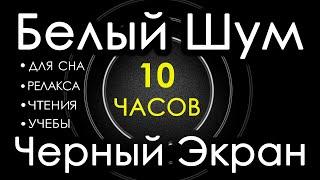 Белый Шум

• ДЛЯ СНА
• РЕЛАКСА
• ЧТЕНИЯ
• УЧЕБЫ

10 ЧАСОВ

Черный Экран